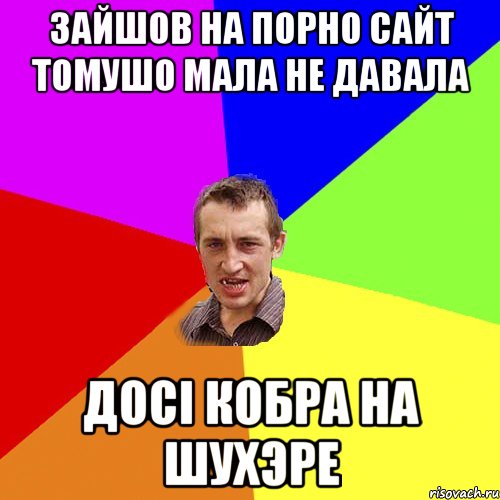 ЗАЙШОВ НА ПОРНО САЙТ ТОМУШО МАЛА НЕ ДАВАЛА

ДОСІ КОБРА НА ШУХЭРЕ

risovach.ru